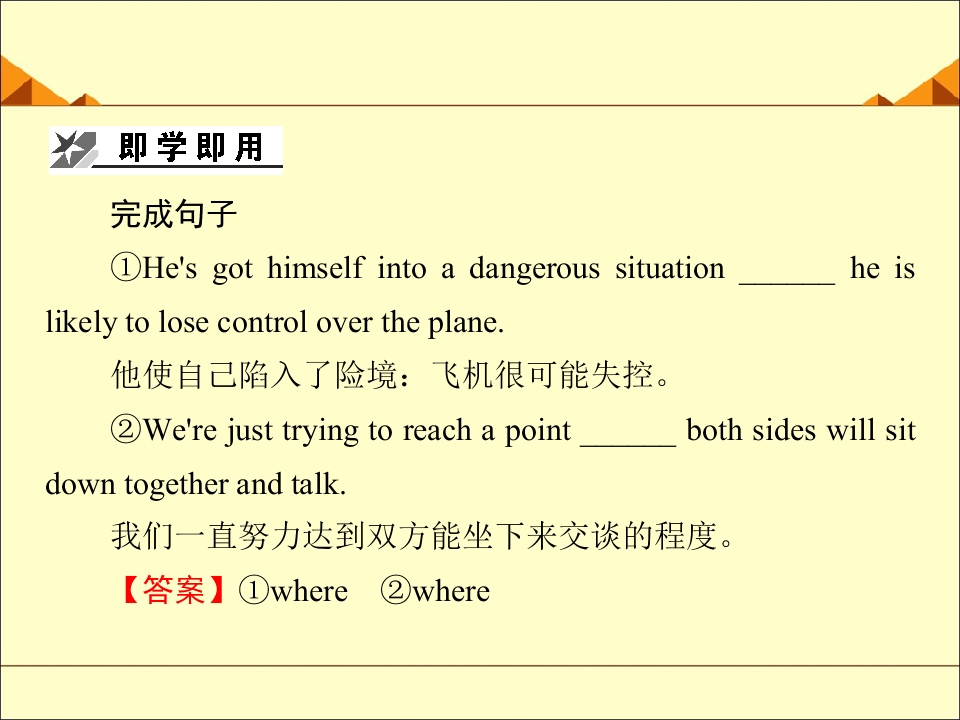 即学即用

完成句子

①He's got himself into a dangerous situation ____ he is likely to lose control over the plane.

他使自己陷入了险境：飞机很可能失控。

②We're just trying to reach a point ____ both sides will sit down together and talk.

我们一直努力达到双方能坐下来交谈的程度。

【答案】①where ②where